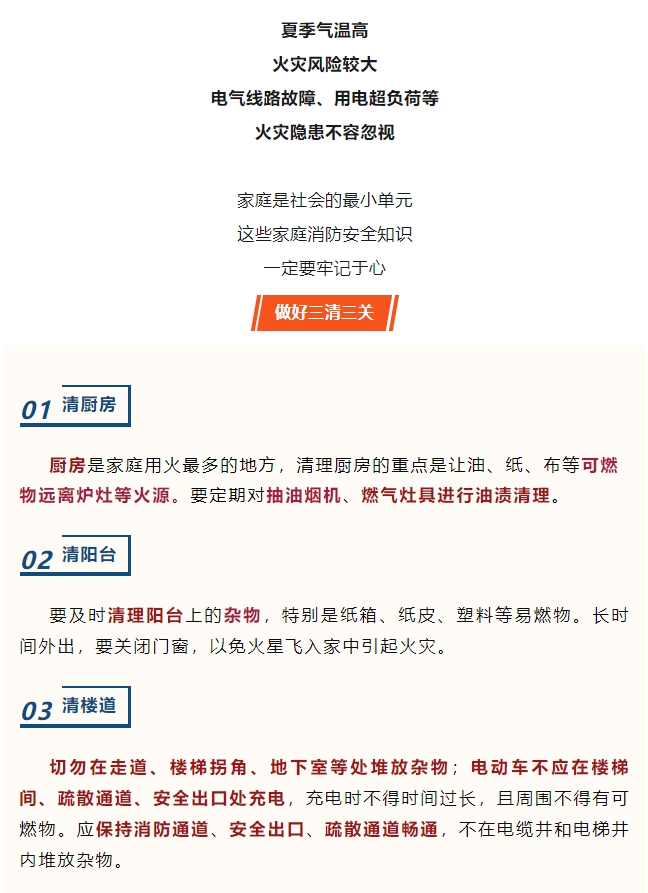 夏季气温高
火灾风险较大
电气线路故障、用电超负荷等
火灾隐患不容忽视

家庭是社会的最小单元
这些家庭消防安全知识
一定要牢记于心

做好三清三关

01 清厨房

厨房是家庭用火最多的地方，清理厨房的重点是让油、纸、布等可燃物远离炉灶等火源。要定期对抽油烟机、燃气灶具进行油渍清理。

02 清阳台

要及时清理阳台上的杂物，特别是纸箱、纸皮、塑料等易燃物。长时间外出，要关闭门窗，以免火星飞入家中引起火灾。

03 清楼道

切勿在走道、楼梯拐角、地下室等处堆放杂物；电动车不应在楼梯间、疏散通道、安全出口处充电，充电时不得时间过长，且周围不得有可燃物。应保持消防通道、安全出口、疏散通道畅通，不在电缆井和电梯井内堆放杂物。